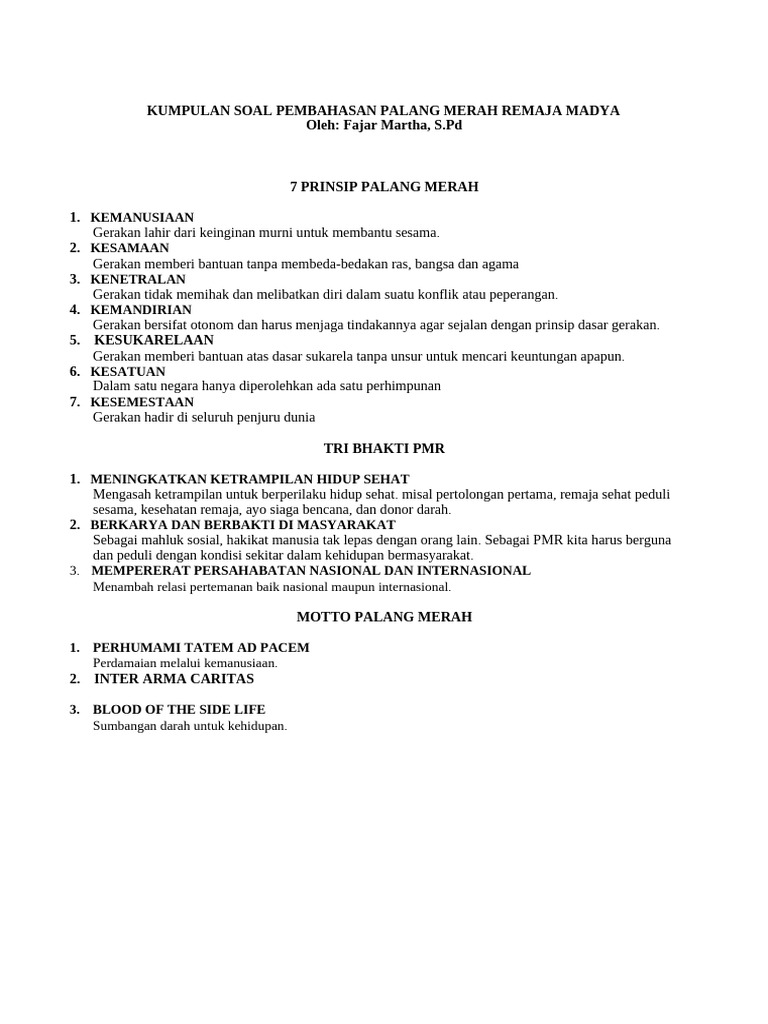 KUMPULAN SOAL PEMBAHASAN PALANG MERAH REMAJA MADYA
Oleh: Fajar Martha, S.Pd

7 PRINSIP PALANG MERAH

1. KEMANUSIAAN
Gerakan lahir dari keinginan murni untuk membantu sesama.
2. KESAMAAN
Gerakan memberi bantuan tanpa membeda-bedakan ras, bangsa dan agama
3. KENETRALAN
Gerakan tidak memihak dan melibatkan diri dalam suatu konflik atau peperangan.
4. KEMANDIRIAN
Gerakan bersifat otonom dan harus menjaga tindakannya agar sejalan dengan prinsip dasar gerakan.
5. KESUKARELAAN
Gerakan memberi bantuan atas dasar sukarela tanpa unsur untuk mencari keuntungan apapun.
6. KESATUAN
Dalam satu negara hanya diperolehkan ada satu perhimpunan
7. KESEMESTAAN
Gerakan hadir di seluruh penjuru dunia

TRI BHAKTI PMR

1. MENINGKATKAN KETRAMPILAN HIDUP SEHAT
Mengasah ketrampilan untuk berperilaku hidup sehat. misal pertolongan pertama, remaja sehat peduli sesama, kesehatan remaja, ayo siaga bencana, dan donor darah.
2. BERKARYA DAN BERBAKTI DI MASYARAKAT
Sebagai mahluk sosial, hakikat manusia tak lepas dengan orang lain. Sebagai PMR kita harus berguna dan peduli dengan kondisi sekitar dalam kehidupan bermasyarakat.
3. MEMPERERAT PERSAHABATAN NASIONAL DAN INTERNASIONAL
Menambah relasi pertemanan baik nasional maupun internasional.

MOTTO PALANG MERAH

1. PERHUMAMI TATEM AD PACEM
Perdamaian melalui kemanusiaan.
2. INTER ARMA CARITAS

3. BLOOD OF THE SIDE LIFE
Sumbangan darah untuk kehidupan.